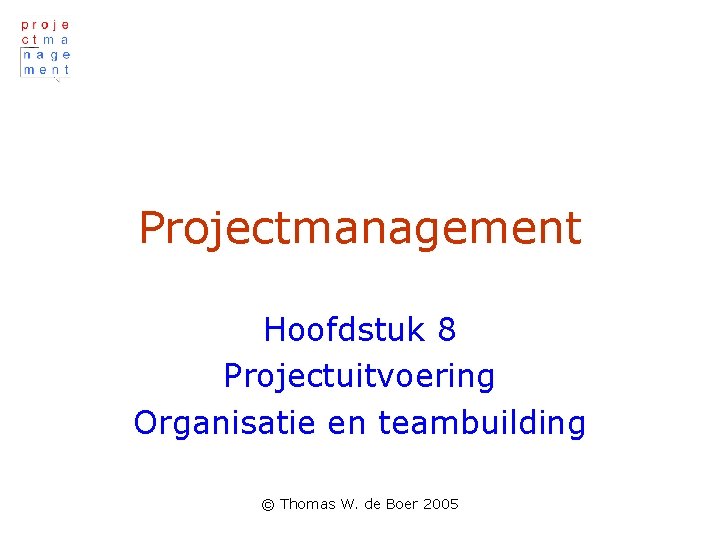 proje
ctma
nage
ment

Projectmanagement

Hoofdstuk 8
Projectuitvoering
Organisatie en teambuilding

© Thomas W. de Boer 2005